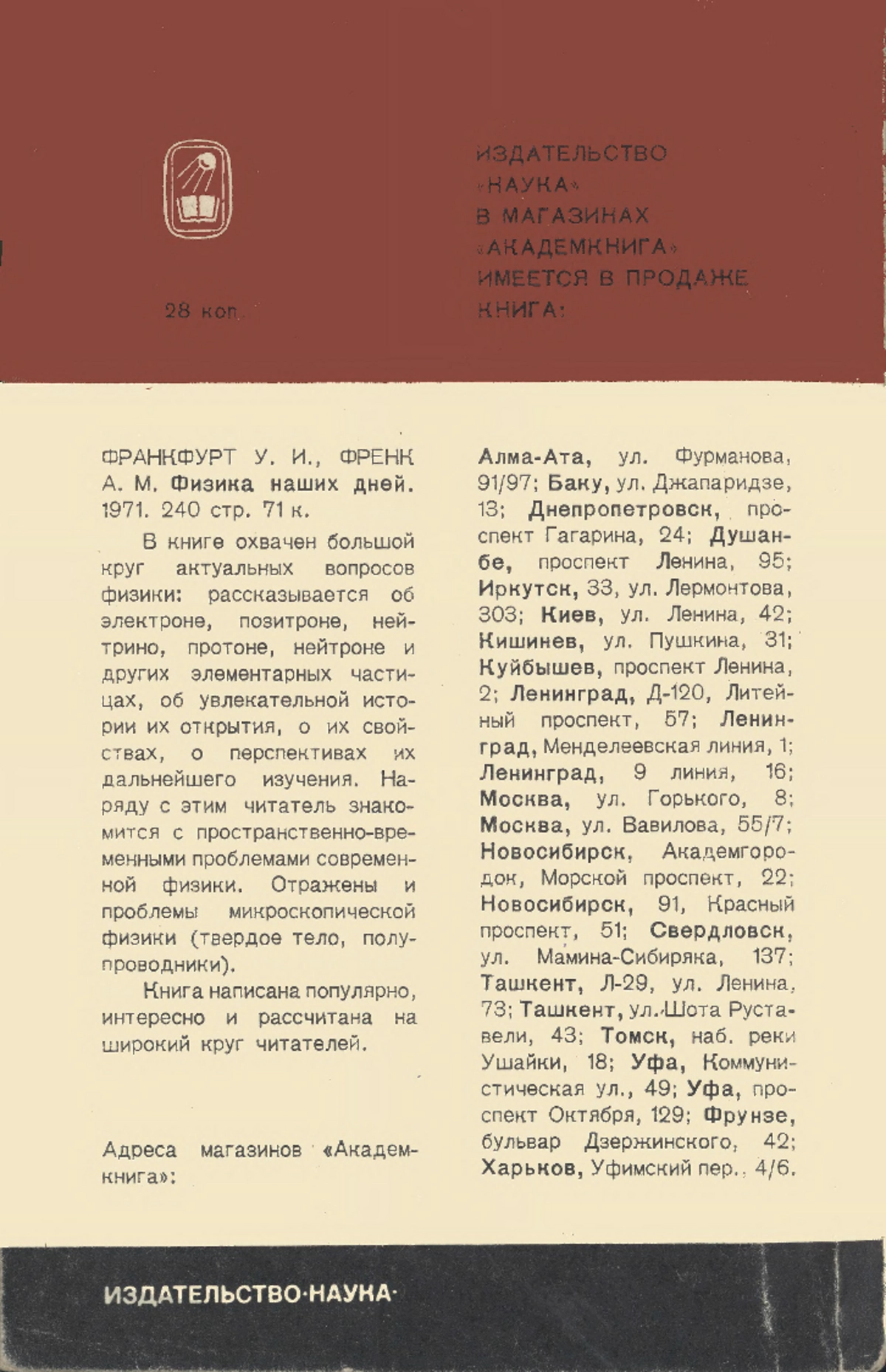 28 коп.

ИЗДАТЕЛЬСТВО «НАУКА» В МАГАЗИНАХ «АКАДЕМКНИГА» ИМЕЕТСЯ В ПРОДАЖЕ КНИГА:

ФРАНКФУРТ У. И., ФРЕНК А. М. Физика наших дней. 1971. 240 стр. 71 к.

В книге охвачен большой круг актуальных вопросов физики: рассказывается об электроне, позитроне, нейтрино, протоне, нейтроне и других элементарных частицах, об увлекательной истории их открытия, о их свойствах, о перспективах их дальнейшего изучения. Наряду с этим читатель знакомится с пространственно-временными проблемами современной физики. Отражены и проблемы микроскопической физики (твердое тело, полупроводники).

Книга написана популярно, интересно и рассчитана на широкий круг читателей.

Адреса магазинов «Академкнига»:

Алма-Ата, ул. Фурманова, 91/97; Баку, ул. Джапаридзе, 13; Днепропетровск, проспект Гагарина, 24; Душанбе, проспект Ленина, 95; Иркутск, 33, ул. Лермонтова, 303; Киев, ул. Ленина, 42; Кишинев, ул. Пушкина, 31; Куйбышев, проспект Ленина, 2; Ленинград, Д-120, Литейный проспект, 57; Ленинград, Менделеевская линия, 1; Ленинград, 9 линия, 16; Москва, ул. Горького, 8; Москва, ул. Вавилова, 55/7; Новосибирск, Академгородок, Морской проспект, 22; Новосибирск, 91, Красный проспект, 51; Свердловск, ул. Мамина-Сибиряка, 137; Ташкент, Л-29, ул. Ленина, 73; Ташкент, ул. Шота Руставели, 43; Томск, наб. реки Ушайки, 18; Уфа, Коммунистическая ул., 49; Уфа, проспект Октября, 129; Фрунзе, бульвар Дзержинского, 42; Харьков, Уфимский пер., 4/6.

ИЗДАТЕЛЬСТВО·НАУКА·